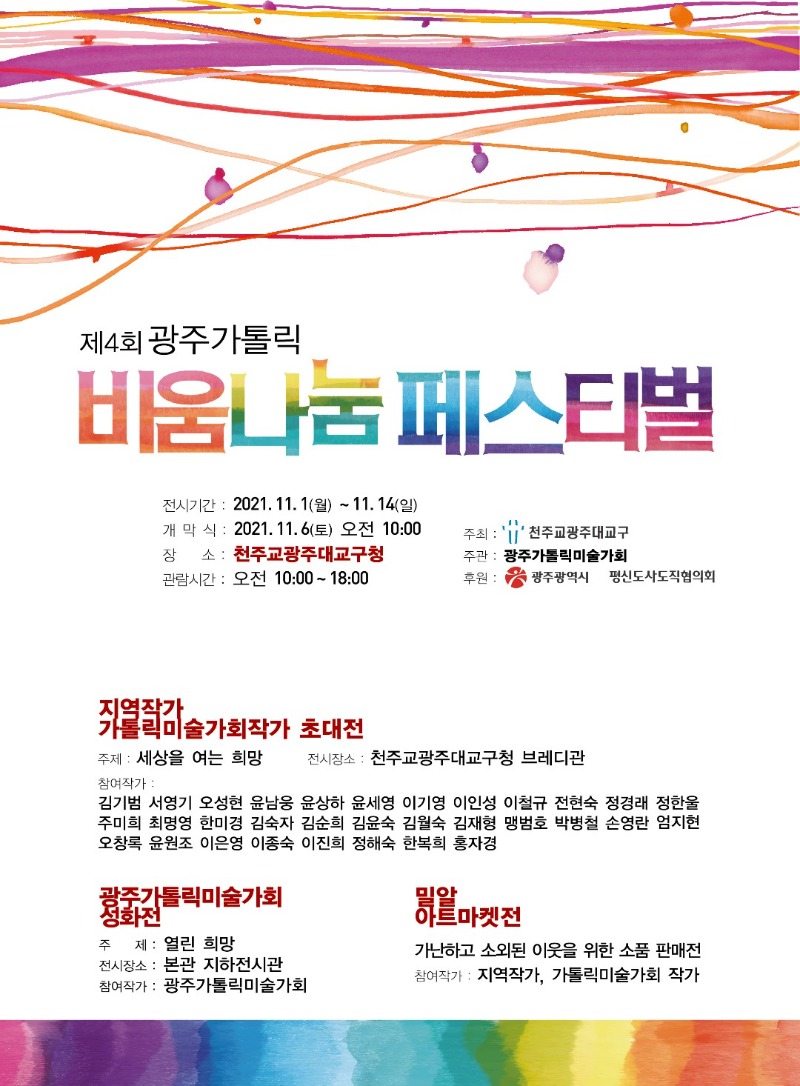 제4회 광주가톨릭

비움나눔 페스티벌

전시기간 : 2021. 11. 1(월) ~ 11. 14(일)
개 막 식 : 2021. 11. 6(토) 오전 10:00
장 소 : 천주교광주대교구청
관람시간 : 오전 10:00 ~ 18:00

주최 : 천주교광주대교구
주관 : 광주가톨릭미술가회
후원 : 광주광역시 평신도사도직협의회

지역작가
가톨릭미술가회작가 초대전

주제 : 세상을 여는 희망 전시장소 : 천주교광주대교구청 브레디관

참여작가 :
김기범 서영기 오성현 윤남웅 윤상하 윤세영 이기영 이인성 이철규 전현숙 정경래 정한울 주미희 최명영 한미경 김숙자 김순희 김윤숙 김월숙 김재형 맹범호 박병철 손영란 엄지현 오창록 윤원조 이은영 이종숙 이진희 정해숙 한복희 홍자경

광주가톨릭미술가회
성화전

주 제 : 열린 희망
전시장소 : 본관 지하전시관
참여작가 : 광주가톨릭미술가회

밀알
아트마켓전

가난하고 소외된 이웃을 위한 소품 판매전
참여작가 : 지역작가, 가톨릭미술가회 작가